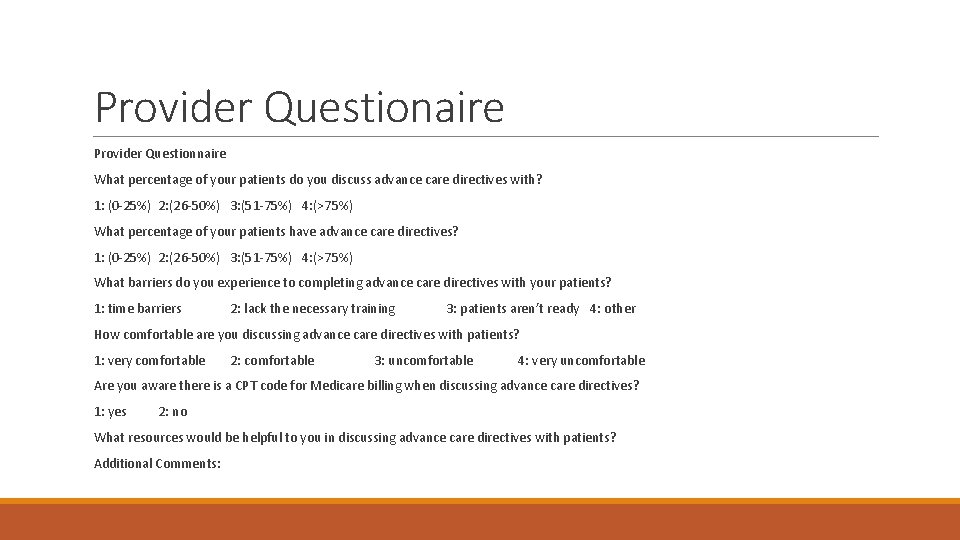 Provider Questionaire

Provider Questionnaire

What percentage of your patients do you discuss advance care directives with?

1: (0-25%) 2:(26-50%) 3:(51-75%) 4:(>75%)

What percentage of your patients have advance care directives?

1: (0-25%) 2:(26-50%) 3:(51-75%) 4:(>75%)

What barriers do you experience to completing advance care directives with your patients?

1: time barriers 2: lack the necessary training 3: patients aren't ready 4: other

How comfortable are you discussing advance care directives with patients?

1: very comfortable 2: comfortable 3: uncomfortable 4: very uncomfortable

Are you aware there is a CPT code for Medicare billing when discussing advance care directives?

1: yes 2: no

What resources would be helpful to you in discussing advance care directives with patients?

Additional Comments: